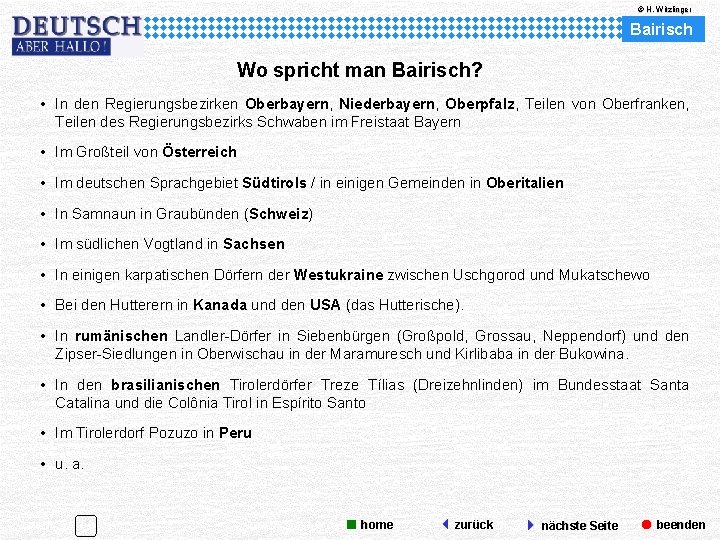 © H. Witzlinger

DEUTSCH
ABER HALLO!

Bairisch

Wo spricht man Bairisch?

• In den Regierungsbezirken Oberbayern, Niederbayern, Oberpfalz, Teilen von Oberfranken, Teilen des Regierungsbezirks Schwaben im Freistaat Bayern

• Im Großteil von Österreich

• Im deutschen Sprachgebiet Südtirols / in einigen Gemeinden in Oberitalien

• In Samnaun in Graubünden (Schweiz)

• Im südlichen Vogtland in Sachsen

• In einigen karpatischen Dörfern der Westukraine zwischen Uschgorod und Mukatschewo

• Bei den Hutterern in Kanada und den USA (das Hutterische).

• In rumänischen Landler-Dörfer in Siebenbürgen (Großpold, Grossau, Neppendorf) und den Zipser-Siedlungen in Oberwischau in der Maramuresch und Kirlibaba in der Bukowina.

• In den brasilianischen Tirolerdörfer Treze Tílias (Dreizehnlinden) im Bundesstaat Santa Catalina und die Colônia Tirol in Espírito Santo

• Im Tirolerdorf Pozuzo in Peru

• u. a.

home zurück nächste Seite beenden